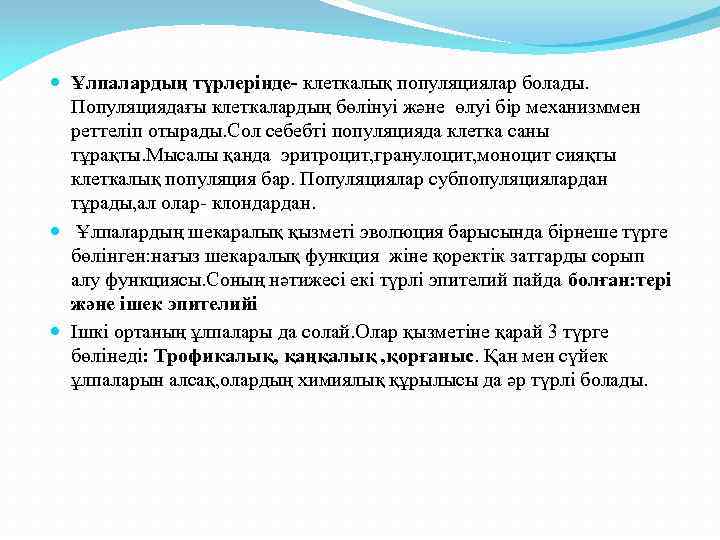 Ұлпалардың түрлерінде- клеткалық популяциялар болады. Популяциядағы клеткалардың бөлінуі және өлуі бір механизммен реттеліп отырады.Сол себебті популяцияда клетка саны тұрақты.Мысалы қанда эритроцит,гранулоцит,моноцит сияқты клеткалық популяция бар. Популяциялар субпопуляциялардан тұрады,ал олар- клондардан.

Ұлпалардың шекаралық қызметі эволюция барысында бірнеше түрге бөлінген:нағыз шекаралық функция жіне қоректік заттарды сорып алу функциясы.Соның нәтижесі екі түрлі эпителий пайда болған:тері және ішек эпителийі

Ішкі ортаның ұлпалары да солай.Олар қызметіне қарай 3 түрге бөлінеді: Трофикалық, қаңқалық ,қорғаныс. Қан мен сүйек ұлпаларын алсақ,олардың химиялық құрылысы да әр түрлі болады.